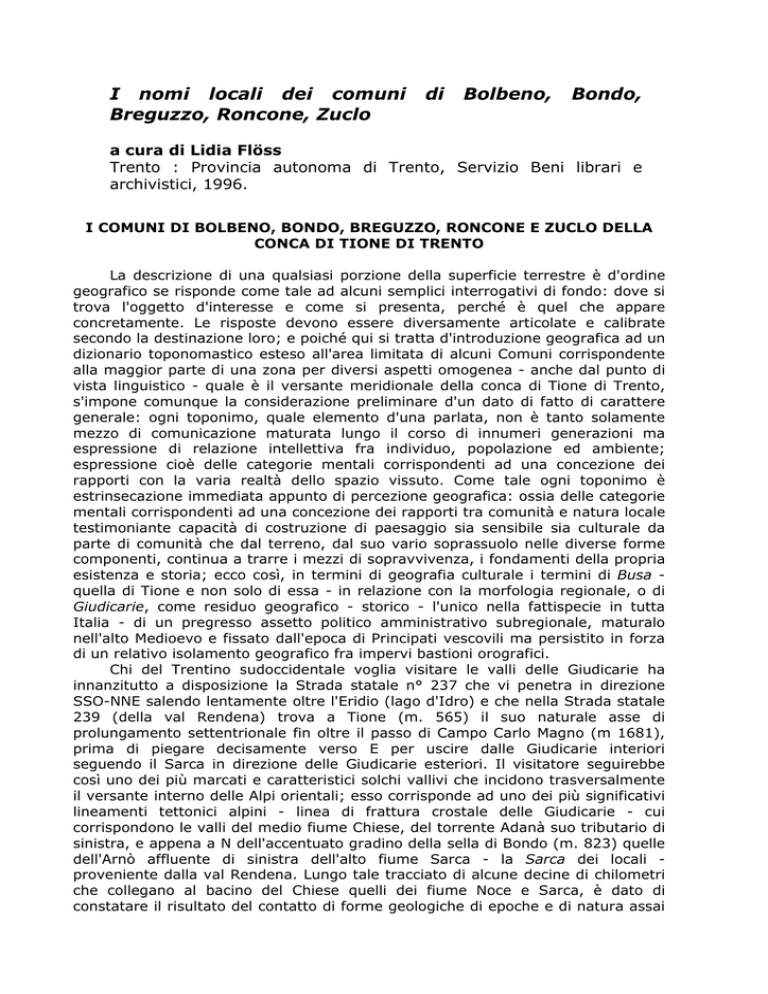 I nomi locali dei comuni di Bolbeno, Bondo, Breguzzo, Roncone, Zuclo

a cura di Lidia Flöss
Trento : Provincia autonoma di Trento, Servizio Beni librari e archivistici, 1996.

I COMUNI DI BOLBENO, BONDO, BREGUZZO, RONCONE E ZUCLO DELLA CONCA DI TIONE DI TRENTO

La descrizione di una qualsiasi porzione della superficie terrestre è d'ordine geografico se risponde come tale ad alcuni semplici interrogativi di fondo: dove si trova l'oggetto d'interesse e come si presenta, perché è quel che appare concretamente. Le risposte devono essere diversamente articolate e calibrate secondo la destinazione loro; e poiché qui si tratta d'introduzione geografica ad un dizionario toponomastico esteso all'area limitata di alcuni Comuni corrispondente alla maggior parte di una zona per diversi aspetti omogenea - anche dal punto di vista linguistico - quale è il versante meridionale della conca di Tione di Trento, s'impone comunque la considerazione preliminare d'un dato di fatto di carattere generale: ogni toponimo, quale elemento d'una parlata, non è tanto solamente mezzo di comunicazione maturata lungo il corso di innumeri generazioni ma espressione di relazione intellettiva fra individuo, popolazione ed ambiente; espressione cioè delle categorie mentali corrispondenti ad una concezione dei rapporti con la varia realtà dello spazio vissuto. Come tale ogni toponimo è estrinsecazione immediata appunto di percezione geografica: ossia delle categorie mentali corrispondenti ad una concezione dei rapporti tra comunità e natura locale testimoniante capacità di costruzione di paesaggio sia sensibile sia culturale da parte di comunità che dal terreno, dal suo vario soprassuolo nelle diverse forme componenti, continua a trarre i mezzi di sopravvivenza, i fondamenti della propria esistenza e storia; ecco così, in termini di geografia culturale i termini di Busa - quella di Tione e non solo di essa - in relazione con la morfologia regionale, o di Giudicarie, come residuo geografico - storico - l'unico nella fattispecie in tutta Italia - di un pregresso assetto politico amministrativo subregionale, maturalo nell'alto Medioevo e fissato dall'epoca di Principati vescovili ma persistito in forza di un relativo isolamento geografico fra impervi bastioni orografici.
Chi del Trentino sudoccidentale voglia visitare le valli delle Giudicarie ha innanzitutto a disposizione la Strada statale n° 237 che vi penetra in direzione SSO-NNE salendo lentamente oltre l'Eridio (lago d'Idro) e che nella Strada statale 239 (della val Rendena) trova a Tione (m. 565) il suo naturale asse di prolungamento settentrionale fin oltre il passo di Campo Carlo Magno (m 1681), prima di piegare decisamente verso E per uscire dalle Giudicarie interiori seguendo il Sarca in direzione delle Giudicarie esteriori. Il visitatore seguirebbe così uno dei più marcati e caratteristici solchi vallivi che incidono trasversalmente il versante interno delle Alpi orientali; esso corrisponde ad uno dei più significativi lineamenti tettonici alpini - linea di frattura crostale delle Giudicarie - cui corrispondono le valli del medio fiume Chiese, del torrente Adanà suo tributario di sinistra, e appena a N dell'accentuato gradino della sella di Bondo (m. 823) quelle dell'Arnò affluente di sinistra dell'alto fiume Sarca - la Sarca dei locali - proveniente dalla val Rendena. Lungo tale tracciato di alcune decine di chilometri che collegano al bacino del Chiese quelli dei fiume Noce e Sarca, è dato di constatare il risultato del contatto di forme geologiche di epoche e di natura assai